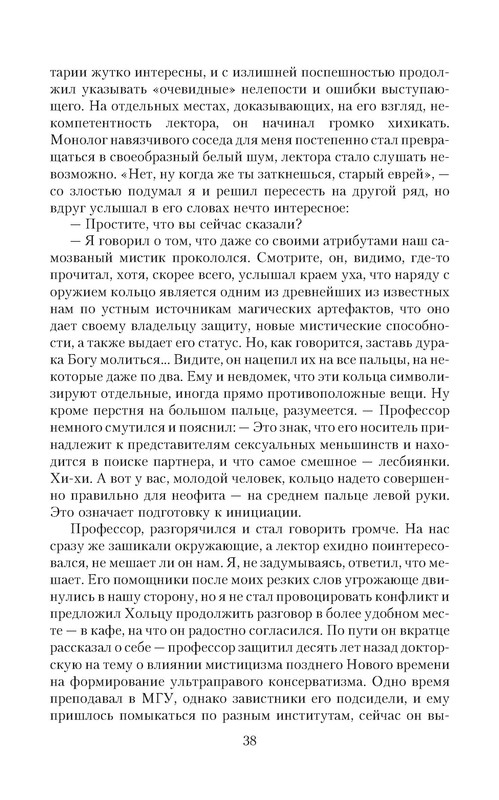 тарии жутко интересны, и с излишней поспешностью продолжил указывать «очевидные» нелепости и ошибки выступающего. На отдельных местах, доказывающих, на его взгляд, некомпетентность лектора, он начинал громко хихикать. Монолог навязчивого соседа для меня постепенно стал превращаться в своеобразный белый шум, лектора стало слушать невозможно. «Нет, ну когда же ты заткнешься, старый еврей», — со злостью подумал я и решил пересесть на другой ряд, но вдруг услышал в его словах нечто интересное:

— Простите, что вы сейчас сказали?

— Я говорил о том, что даже со своими атрибутами наш самозваный мистик прокололся. Смотрите, он, видимо, где-то прочитал, хотя, скорее всего, услышал краем уха, что наряду с оружием кольцо является одним из древнейших из известных нам по устным источникам магических артефактов, что оно дает своему владельцу защиту, новые мистические способности, а также выдает его статус. Но, как говорится, заставь дурака Богу молиться... Видите, он нацепил их на все пальцы, на некоторые даже по два. Ему и невдомек, что эти кольца символизируют отдельные, иногда прямо противоположные вещи. Ну кроме перстня на большом пальце, разумеется. — Профессор немного смутился и пояснил: — Это знак, что его носитель принадлежит к представителям сексуальных меньшинств и находится в поиске партнера, и что самое смешное — лесбиянки. Хи-хи. А вот у вас, молодой человек, кольцо надето совершенно правильно для неофита — на среднем пальце левой руки. Это означает подготовку к инициации.

Профессор, разгорячился и стал говорить громче. На нас сразу же зашикали окружающие, а лектор ехидно поинтересовался, не мешает ли он нам. Я, не задумываясь, ответил, что мешает. Его помощники после моих резких слов угрожающе двинулись в нашу сторону, но я не стал провоцировать конфликт и предложил Хольцу продолжить разговор в более удобном месте — в кафе, на что он радостно согласился. По пути он вкратце рассказал о себе — профессор защитил десять лет назад докторскую на тему о влиянии мистицизма позднего Нового времени на формирование ультраправого консерватизма. Одно время преподавал в МГУ, однако завистники его подсидели, и ему пришлось помыкаться по разным институтам, сейчас он вы-

38